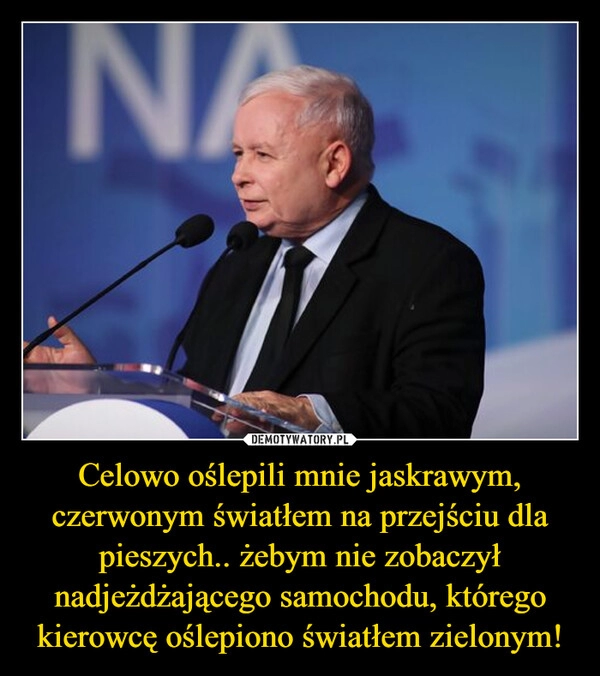 NA

DEMOTYWATORY.PL

Celowo oślepili mnie jaskrawym, czerwonym światłem na przejściu dla pieszych.. żebym nie zobaczył nadjeżdżającego samochodu, którego kierowcę oślepiono światłem zielonym!